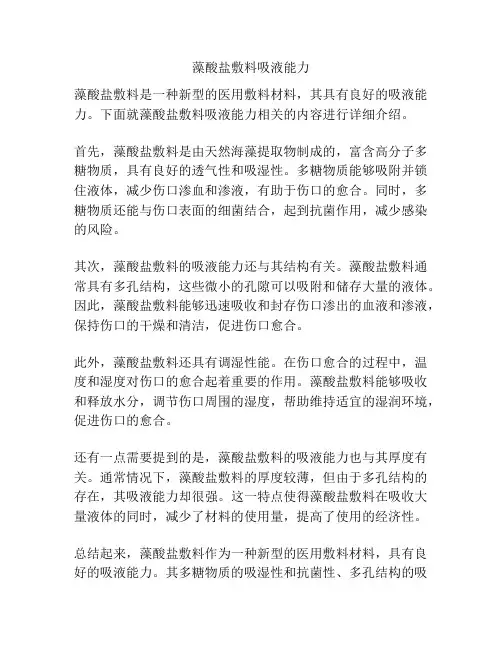 藻酸盐敷料吸液能力

藻酸盐敷料是一种新型的医用敷料材料，其具有良好的吸液能力。下面就藻酸盐敷料吸液能力相关的内容进行详细介绍。

首先，藻酸盐敷料是由天然海藻提取物制成的，富含高分子多糖物质，具有良好的透气性和吸湿性。多糖物质能够吸附并锁住液体，减少伤口渗血和渗液，有助于伤口的愈合。同时，多糖物质还能与伤口表面的细菌结合，起到抗菌作用，减少感染的风险。

其次，藻酸盐敷料的吸液能力还与其结构有关。藻酸盐敷料通常具有多孔结构，这些微小的孔隙可以吸附和储存大量的液体。因此，藻酸盐敷料能够迅速吸收和封存伤口渗出的血液和渗液，保持伤口的干燥和清洁，促进伤口愈合。

此外，藻酸盐敷料还具有调湿性能。在伤口愈合的过程中，温度和湿度对伤口的愈合起着重要的作用。藻酸盐敷料能够吸收和释放水分，调节伤口周围的湿度，帮助维持适宜的湿润环境，促进伤口的愈合。

还有一点需要提到的是，藻酸盐敷料的吸液能力也与其厚度有关。通常情况下，藻酸盐敷料的厚度较薄，但由于多孔结构的存在，其吸液能力却很强。这一特点使得藻酸盐敷料在吸收大量液体的同时，减少了材料的使用量，提高了使用的经济性。

总结起来，藻酸盐敷料作为一种新型的医用敷料材料，具有良好的吸液能力。其多糖物质的吸湿性和抗菌性、多孔结构的吸